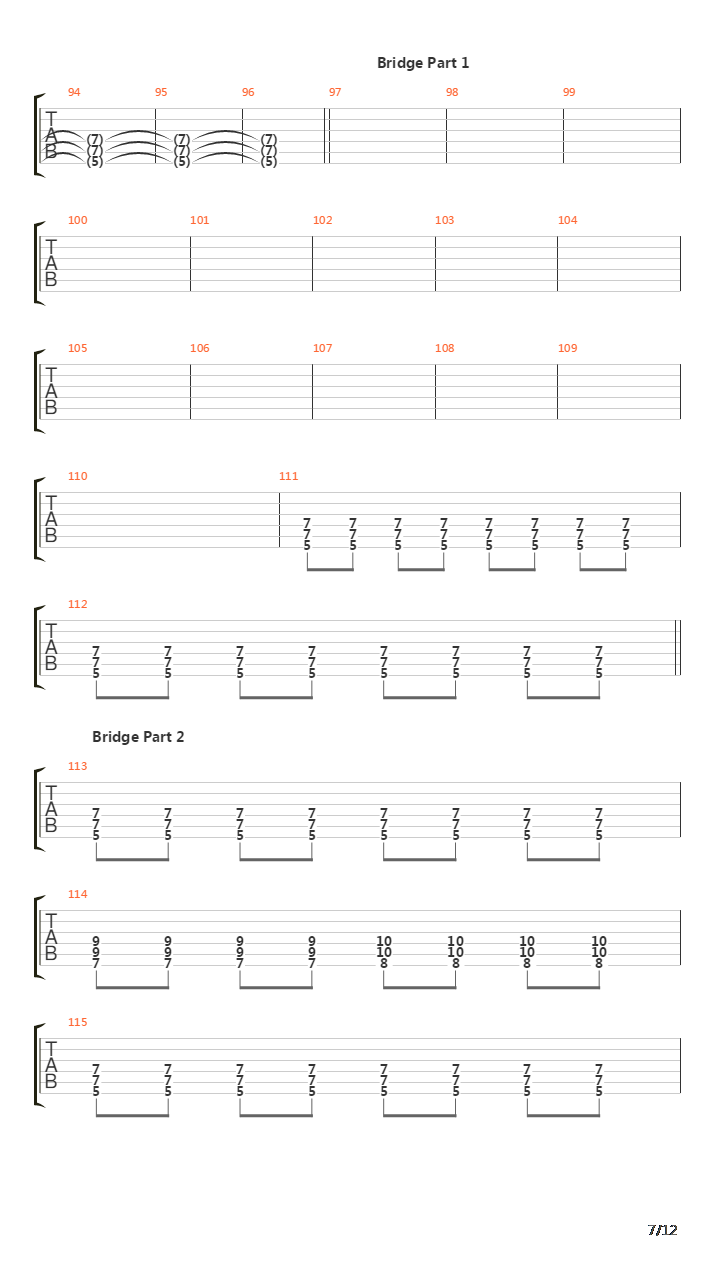 Bridge Part 1

94 95 96 97 98 99

T
A
B

(7) (7) (7)
(7) (7) (7)
(5) (5) (5)

100 101 102 103 104

T
A
B

105 106 107 108 109

T
A
B

110 111

T
A
B

7 7 7 7 7 7 7 7
7 7 7 7 7 7 7 7
5 5 5 5 5 5 5 5

112

T
A
B

7 7 7 7 7 7 7 7
7 7 7 7 7 7 7 7
5 5 5 5 5 5 5 5

Bridge Part 2

113

T
A
B

7 7 7 7 7 7 7 7
7 7 7 7 7 7 7 7
5 5 5 5 5 5 5 5

114

T
A
B

9 9 9 9 10 10 10 10
9 9 9 9 10 10 10 10
7 7 7 7 8 8 8 8

115

T
A
B

7 7 7 7 7 7 7 7
7 7 7 7 7 7 7 7
5 5 5 5 5 5 5 5

7/12